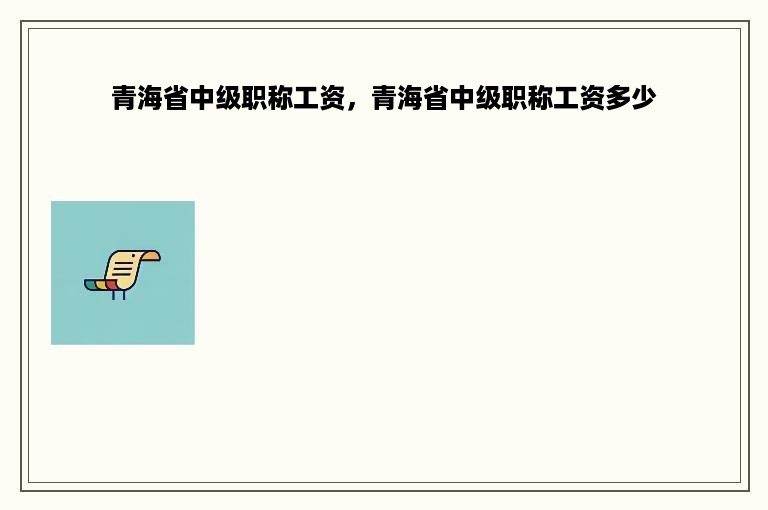 青海省中级职称工资，青海省中级职称工资多少